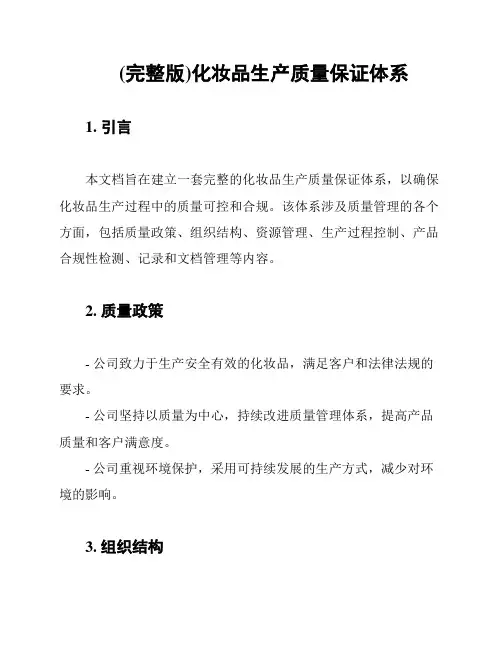 (完整版)化妆品生产质量保证体系

1. 引言

本文档旨在建立一套完整的化妆品生产质量保证体系，以确保化妆品生产过程中的质量可控和合规。该体系涉及质量管理的各个方面，包括质量政策、组织结构、资源管理、生产过程控制、产品合规性检测、记录和文档管理等内容。

2. 质量政策

- 公司致力于生产安全有效的化妆品，满足客户和法律法规的要求。
- 公司坚持以质量为中心，持续改进质量管理体系，提高产品质量和客户满意度。
- 公司重视环境保护，采用可持续发展的生产方式，减少对环境的影响。

3. 组织结构